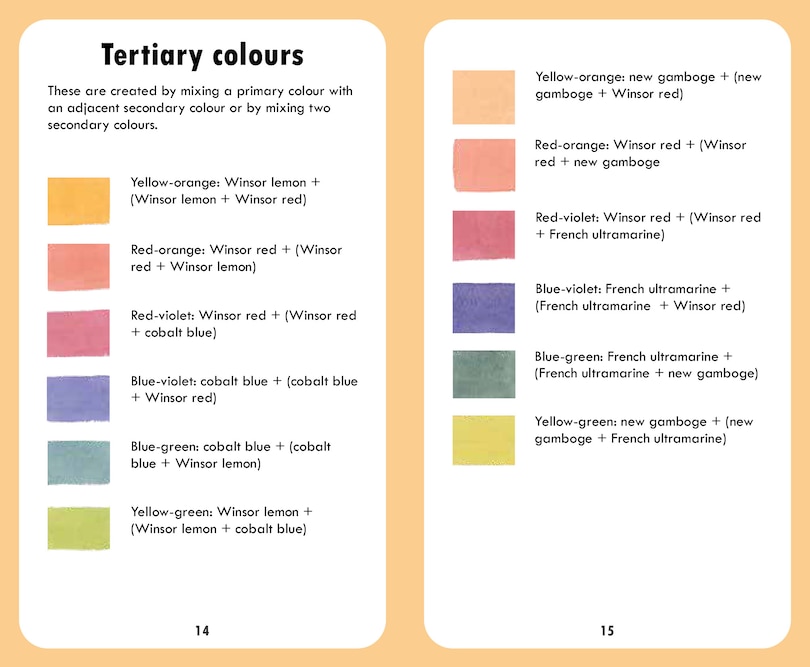 Tertiary colours

These are created by mixing a primary colour with an adjacent secondary colour or by mixing two secondary colours.

Yellow-orange: Winsor lemon + (Winsor lemon + Winsor red)

Red-orange: Winsor red + (Winsor red + Winsor lemon)

Red-violet: Winsor red + (Winsor red + cobalt blue)

Blue-violet: cobalt blue + (cobalt blue + Winsor red)

Blue-green: cobalt blue + (cobalt blue + Winsor lemon)

Yellow-green: Winsor lemon + (Winsor lemon + cobalt blue)

14

Yellow-orange: new gamboge + (new gamboge + Winsor red)

Red-orange: Winsor red + (Winsor red + new gamboge

Red-violet: Winsor red + (Winsor red + French ultramarine)

Blue-violet: French ultramarine + (French ultramarine + Winsor red)

Blue-green: French ultramarine + (French ultramarine + new gamboge)

Yellow-green: new gamboge + (new gamboge + French ultramarine)

15